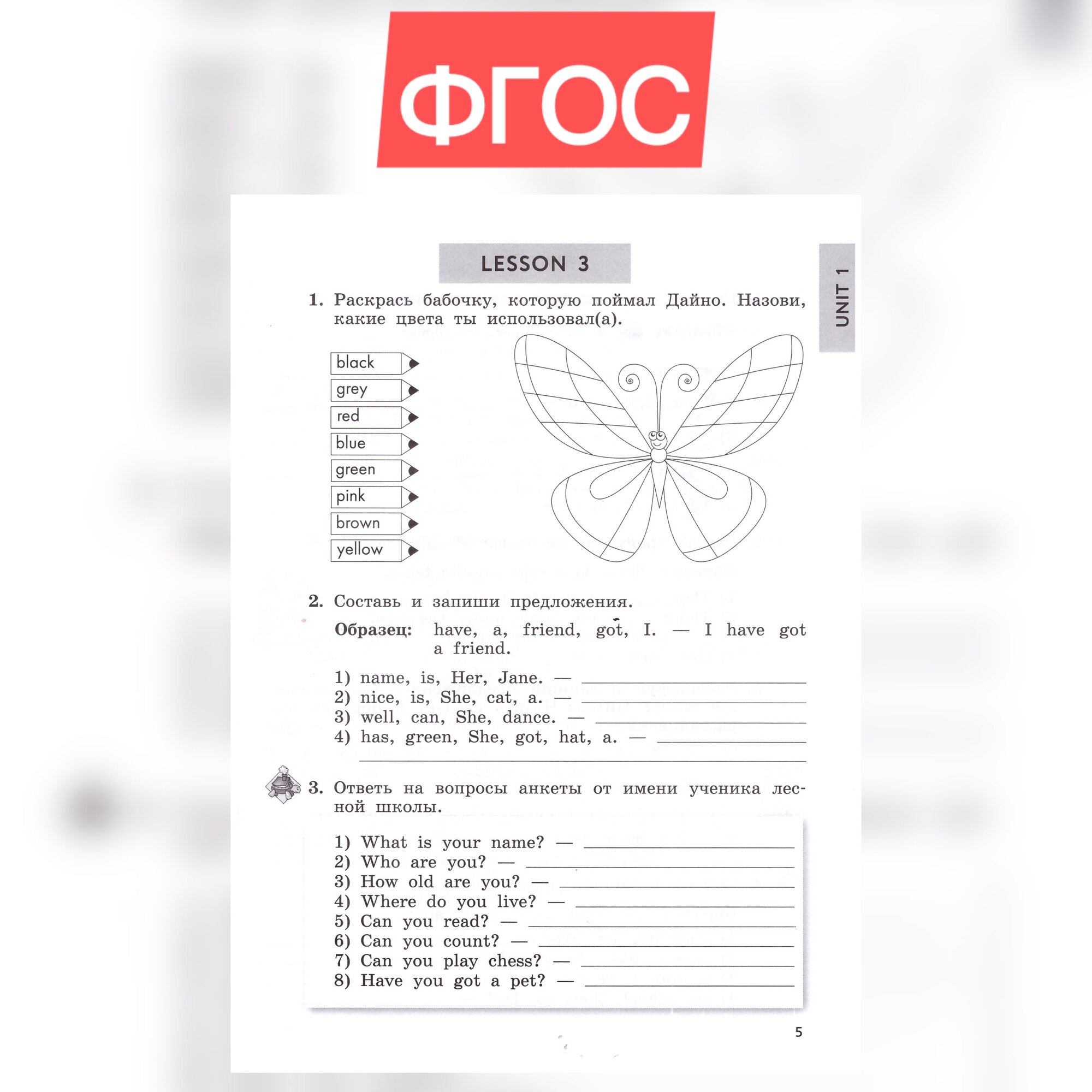 ФГОС

LESSON 3

UNIT 1

1. Раскрась бабочку, которую поймал Дайно. Назови, какие цвета ты использовал(а).

black
grey
red
blue
green
pink
brown
yellow

2. Составь и запиши предложения.

Образец: have, a, friend, got, I. — I have got a friend.

1) name, is, Her, Jane. — ____
2) nice, is, She, cat, a. — ____
3) well, can, She, dance. — ____
4) has, green, She, got, hat, a. — ____
____

3. Ответь на вопросы анкеты от имени ученика лесной школы.

1) What is your name? — ____
2) Who are you? — ____
3) How old are you? — ____
4) Where do you live? — ____
5) Can you read? — ____
6) Can you count? — ____
7) Can you play chess? — ____
8) Have you got a pet? — ____

5